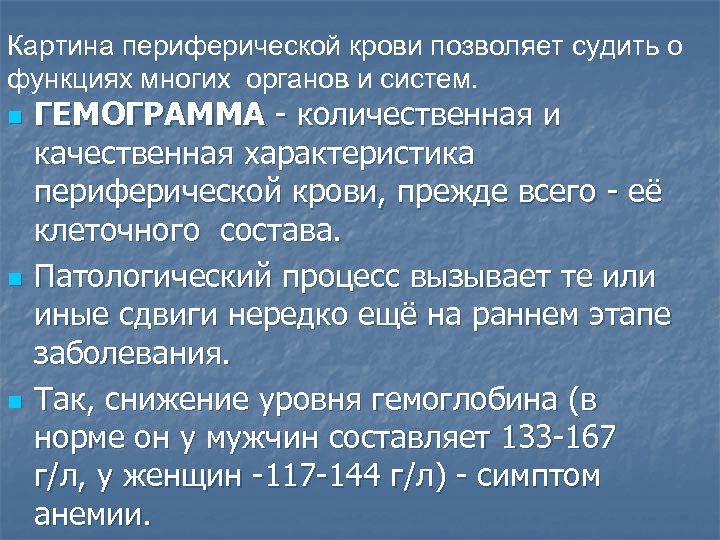 Картина периферической крови позволяет судить о функциях многих органов и систем.

ГЕМОГРАММА - количественная и качественная характеристика периферической крови, прежде всего - её клеточного состава.

Патологический процесс вызывает те или иные сдвиги нередко ещё на раннем этапе заболевания.

Так, снижение уровня гемоглобина (в норме он у мужчин составляет 133-167 г/л, у женщин -117-144 г/л) - симптом анемии.